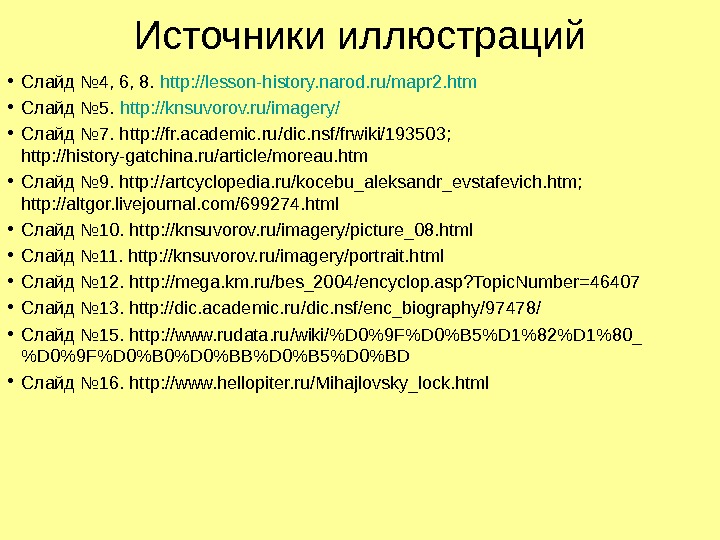 Источники иллюстраций

• Слайд №4, 6, 8. http://lesson-history.narod.ru/mapr2.htm
• Слайд №5. http://knsuvorov.ru/imagery/
• Слайд №7. http://fr.academic.ru/dic.nsf/frwiki/193503; http://history-gatchina.ru/article/moreau.htm
• Слайд №9. http://artcyclopedia.ru/kocebu_aleksandr_evstafevich.htm; http://altgor.livejournal.com/699274.html
• Слайд №10. http://knsuvorov.ru/imagery/picture_08.html
• Слайд №11. http://knsuvorov.ru/imagery/portrait.html
• Слайд №12. http://mega.km.ru/bes_2004/encyclop.asp?TopicNumber=46407
• Слайд №13. http://dic.academic.ru/dic.nsf/enc_biography/97478/
• Слайд №15. http://www.rudata.ru/wiki/%D0%9F%D0%B5%D1%82%D1%80_%D0%9F%D0%B0%D0%BB%D0%B5%D0%BD
• Слайд №16. http://www.hellopiter.ru/Mihajlovsky_lock.html